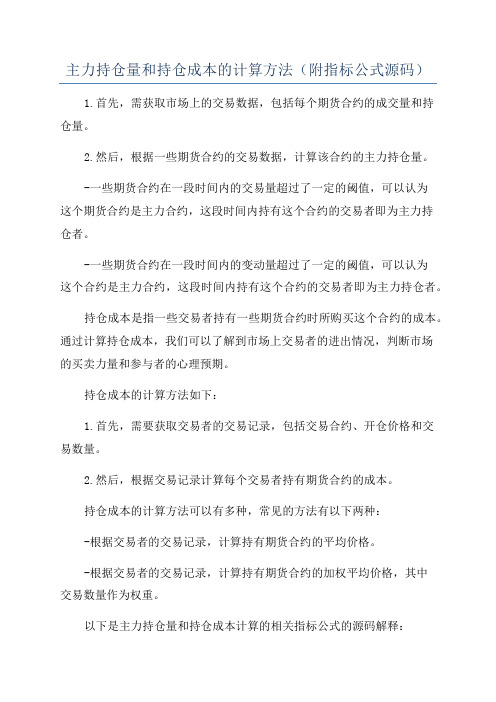 主力持仓量和持仓成本的计算方法（附指标公式源码）

1.首先，需获取市场上的交易数据，包括每个期货合约的成交量和持仓量。

2.然后，根据一些期货合约的交易数据，计算该合约的主力持仓量。

-一些期货合约在一段时间内的交易量超过了一定的阈值，可以认为这个期货合约是主力合约，这段时间内持有这个合约的交易者即为主力持仓者。

-一些期货合约在一段时间内的变动量超过了一定的阈值，可以认为这个合约是主力合约，这段时间内持有这个合约的交易者即为主力持仓者。

持仓成本是指一些交易者持有一些期货合约时所购买这个合约的成本。通过计算持仓成本，我们可以了解到市场上交易者的进出情况，判断市场的买卖力量和参与者的心理预期。

持仓成本的计算方法如下：

1.首先，需要获取交易者的交易记录，包括交易合约、开仓价格和交易数量。

2.然后，根据交易记录计算每个交易者持有期货合约的成本。

持仓成本的计算方法可以有多种，常见的方法有以下两种：

-根据交易者的交易记录，计算持有期货合约的平均价格。

-根据交易者的交易记录，计算持有期货合约的加权平均价格，其中交易数量作为权重。

以下是主力持仓量和持仓成本计算的相关指标公式的源码解释：